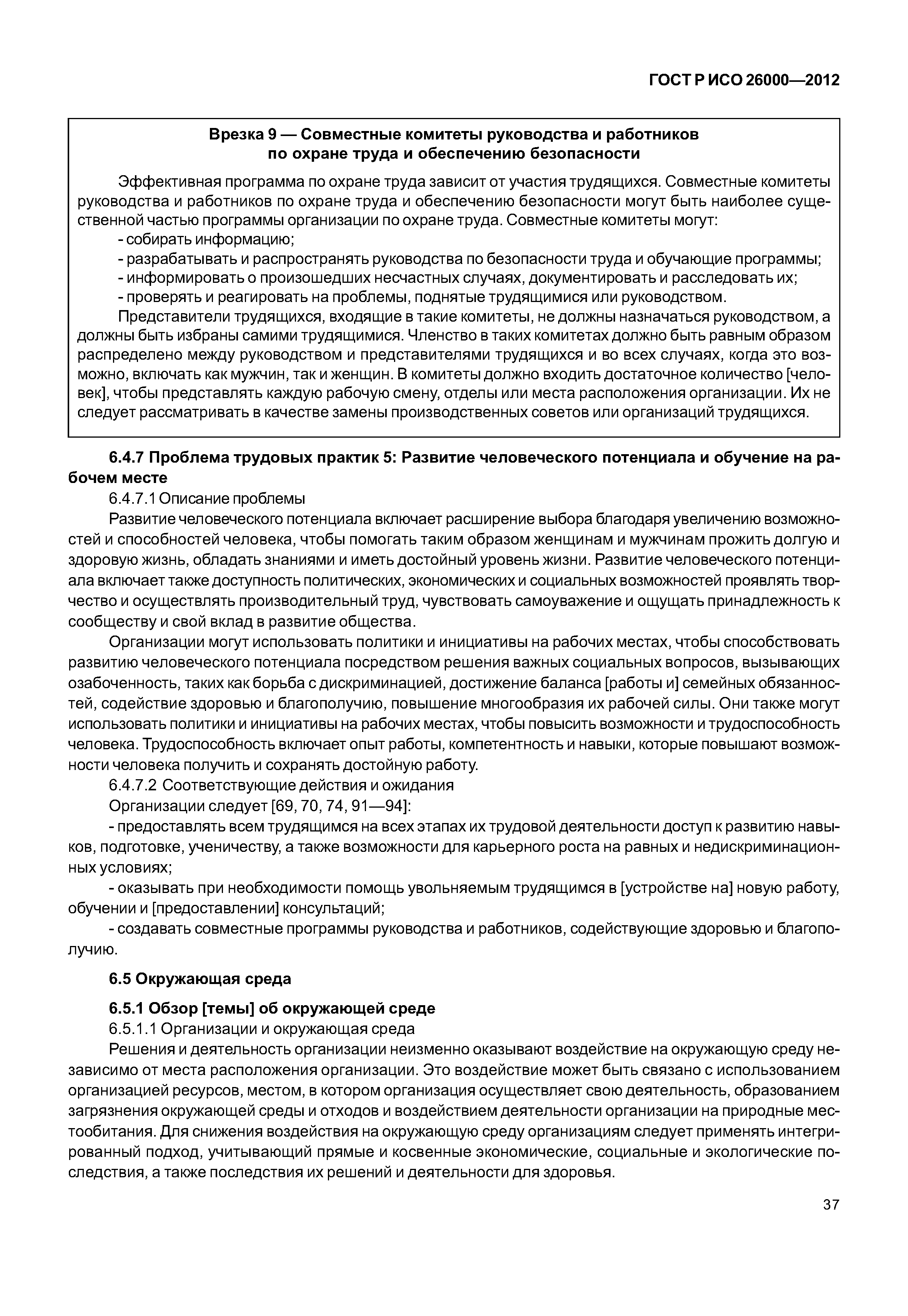 ГОСТ Р ИСО 26000—2012

Врезка 9 — Совместные комитеты руководства и работников по охране труда и обеспечению безопасности

Эффективная программа по охране труда зависит от участия трудящихся. Совместные комитеты руководства и работников по охране труда и обеспечению безопасности могут быть наиболее существенной частью программы организации по охране труда. Совместные комитеты могут:

- собирать информацию;

- разрабатывать и распространять руководства по безопасности труда и обучающие программы;

- информировать о произошедших несчастных случаях, документировать и расследовать их;

- проверять и реагировать на проблемы, поднятые трудящимися или руководством.

Представители трудящихся, входящие в такие комитеты, не должны назначаться руководством, а должны быть избраны самими трудящимися. Членство в таких комитетах должно быть равным образом распределено между руководством и представителями трудящихся и во всех случаях, когда это возможно, включать как мужчин, так и женщин. В комитеты должно входить достаточное количество [человек], чтобы представлять каждую рабочую смену, отделы или места расположения организации. Их не следует рассматривать в качестве замены производственных советов или организаций трудящихся.

6.4.7 Проблема трудовых практик 5: Развитие человеческого потенциала и обучение на рабочем месте

6.4.7.1 Описание проблемы

Развитие человеческого потенциала включает расширение выбора благодаря увеличению возможностей и способностей человека, чтобы помогать таким образом женщинам и мужчинам прожить долгую и здоровую жизнь, обладать знаниями и иметь достойный уровень жизни. Развитие человеческого потенциала включает также доступность политических, экономических и социальных возможностей проявлять творчество и осуществлять производительный труд, чувствовать самоуважение и ощущать принадлежность к сообществу и свой вклад в развитие общества.

Организации могут использовать политики и инициативы на рабочих местах, чтобы способствовать развитию человеческого потенциала посредством решения важных социальных вопросов, вызывающих озабоченность, таких как борьба с дискриминацией, достижение баланса [работы и] семейных обязанностей, содействие здоровью и благополучию, повышение многообразия их рабочей силы. Они также могут использовать политики и инициативы на рабочих местах, чтобы повысить возможности и трудоспособность человека. Трудоспособность включает опыт работы, компетентность и навыки, которые повышают возможности человека получить и сохранять достойную работу.

6.4.7.2 Соответствующие действия и ожидания

Организации следует [69, 70, 74, 91—94]:

- предоставлять всем трудящимся на всех этапах их трудовой деятельности доступ к развитию навыков, подготовке, ученичеству, а также возможности для карьерного роста на равных и недискриминационных условиях;

- оказывать при необходимости помощь увольняемым трудящимся в [устройстве на] новую работу, обучении и [предоставлении] консультаций;

- создавать совместные программы руководства и работников, содействующие здоровью и благополучию.

6.5 Окружающая среда

6.5.1 Обзор [темы] об окружающей среде

6.5.1.1 Организации и окружающая среда

Решения и деятельность организации неизменно оказывают воздействие на окружающую среду независимо от места расположения организации. Это воздействие может быть связано с использованием организацией ресурсов, местом, в котором организация осуществляет свою деятельность, образованием загрязнения окружающей среды и отходов и воздействием деятельности организации на природные местообитания. Для снижения воздействия на окружающую среду организациям следует применять интегрированный подход, учитывающий прямые и косвенные экономические, социальные и экологические последствия, а также последствия их решений и деятельности для здоровья.

37